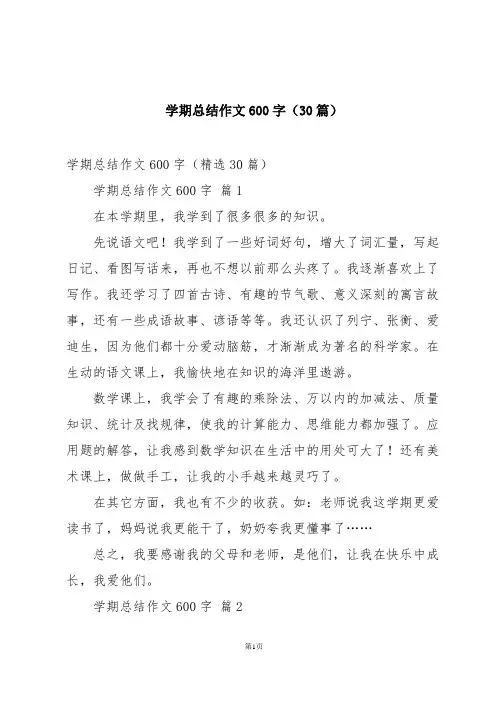 学期总结作文600字（30篇）

学期总结作文600字（精选30篇）

学期总结作文600字 篇1

在本学期里，我学到了很多很多的知识。

先说语文吧！我学到了一些好词好句，增大了词汇量，写起日记、看图写话来，再也不想以前那么头疼了。我逐渐喜欢上了写作。我还学习了四首古诗、有趣的节气歌、意义深刻的寓言故事，还有一些成语故事、谚语等等。我还认识了列宁、张衡、爱迪生，因为他们都十分爱动脑筋，才渐渐成为著名的科学家。在生动的语文课上，我愉快地在知识的海洋里遨游。

数学课上，我学会了有趣的乘除法、万以内的加减法、质量知识、统计及找规律，使我的计算能力、思维能力都加强了。应用题的解答，让我感到数学知识在生活中的用处可大了！还有美术课上，做做手工，让我的小手越来越灵巧了。

在其它方面，我也有不少的收获。如：老师说我这学期更爱读书了，妈妈说我更能干了，奶奶夸我更懂事了……

总之，我要感谢我的父母和老师，是他们，让我在快乐中成长，我爱他们。

学期总结作文600字 篇2

第1页